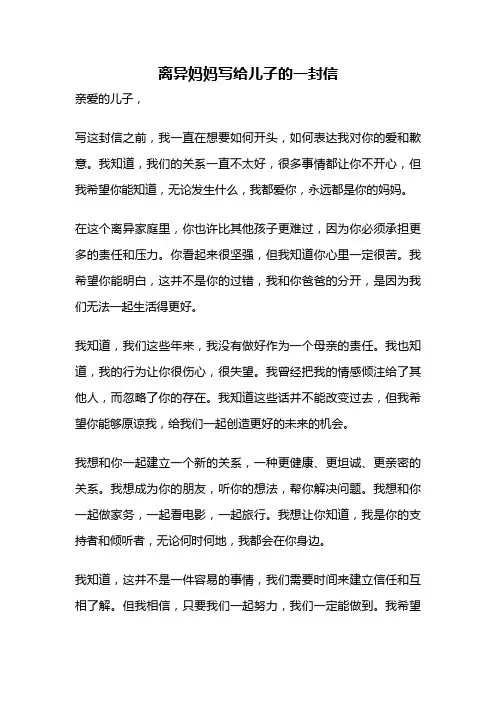 离异妈妈写给儿子的一封信

亲爱的儿子，

写这封信之前，我一直在想要如何开头，如何表达我对你的爱和歉意。我知道，我们的关系一直不太好，很多事情都让你不开心，但我希望你能知道，无论发生什么，我都爱你，永远都是你的妈妈。

在这个离异家庭里，你也许比其他孩子更难过，因为你必须承担更多的责任和压力。你看起来很坚强，但我知道你心里一定很苦。我希望你能明白，这并不是你的过错，我和你爸爸的分开，是因为我们无法一起生活得更好。

我知道，我们这些年来，我没有做好作为一个母亲的责任。我也知道，我的行为让你很伤心，很失望。我曾经把我的情感倾注给了其他人，而忽略了你的存在。我知道这些话并不能改变过去，但我希望你能够原谅我，给我们一起创造更好的未来的机会。

我想和你一起建立一个新的关系，一种更健康、更坦诚、更亲密的关系。我想成为你的朋友，听你的想法，帮你解决问题。我想和你一起做家务，一起看电影，一起旅行。我想让你知道，我是你的支持者和倾听者，无论何时何地，我都会在你身边。

我知道，这并不是一件容易的事情，我们需要时间来建立信任和互相了解。但我相信，只要我们一起努力，我们一定能做到。我希望